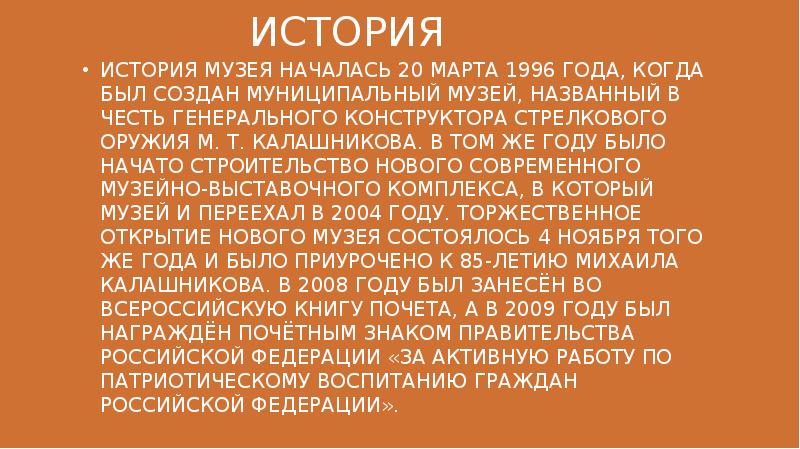 ИСТОРИЯ

• ИСТОРИЯ МУЗЕЯ НАЧАЛАСЬ 20 МАРТА 1996 ГОДА, КОГДА БЫЛ СОЗДАН МУНИЦИПАЛЬНЫЙ МУЗЕЙ, НАЗВАННЫЙ В ЧЕСТЬ ГЕНЕРАЛЬНОГО КОНСТРУКТОРА СТРЕЛКОВОГО ОРУЖИЯ М. Т. КАЛАШНИКОВА. В ТОМ ЖЕ ГОДУ БЫЛО НАЧАТО СТРОИТЕЛЬСТВО НОВОГО СОВРЕМЕННОГО МУЗЕЙНО-ВЫСТАВОЧНОГО КОМПЛЕКСА, В КОТОРЫЙ МУЗЕЙ И ПЕРЕЕХАЛ В 2004 ГОДУ. ТОРЖЕСТВЕННОЕ ОТКРЫТИЕ НОВОГО МУЗЕЯ СОСТОЯЛОСЬ 4 НОЯБРЯ ТОГО ЖЕ ГОДА И БЫЛО ПРИУРОЧЕНО К 85-ЛЕТИЮ МИХАИЛА КАЛАШНИКОВА. В 2008 ГОДУ БЫЛ ЗАНЕСЁН ВО ВСЕРОССИЙСКУЮ КНИГУ ПОЧЕТА, А В 2009 ГОДУ БЫЛ НАГРАЖДЁН ПОЧЁТНЫМ ЗНАКОМ ПРАВИТЕЛЬСТВА РОССИЙСКОЙ ФЕДЕРАЦИИ «ЗА АКТИВНУЮ РАБОТУ ПО ПАТРИОТИЧЕСКОМУ ВОСПИТАНИЮ ГРАЖДАН РОССИЙСКОЙ ФЕДЕРАЦИИ».